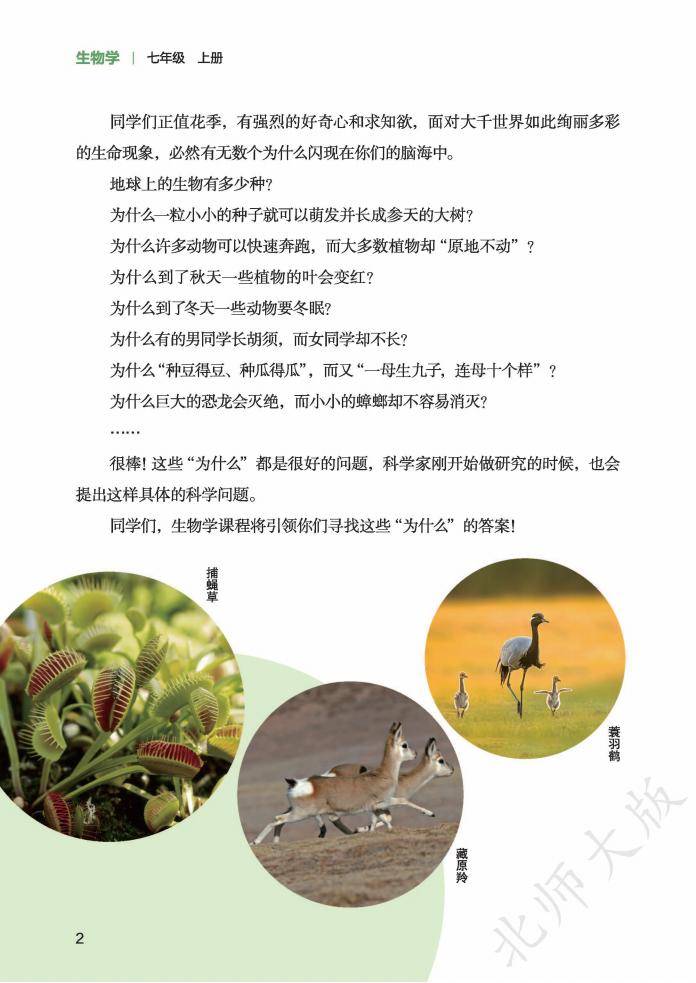 生物学 | 七年级 上册

同学们正值花季，有强烈的好奇心和求知欲，面对大千世界如此绚丽多彩的生命现象，必然有无数个为什么闪现在你们的脑海中。

地球上的生物有多少种？

为什么一粒小小的种子就可以萌发并长成参天的大树？

为什么许多动物可以快速奔跑，而大多数植物却“原地不动”？

为什么到了秋天一些植物的叶会变红？

为什么到了冬天一些动物要冬眠？

为什么有的男同学长胡须，而女同学却不长？

为什么“种豆得豆、种瓜得瓜”，而又“一母生九子，连母十个样”？

为什么巨大的恐龙会灭绝，而小小的蟑螂却不容易消灭？

……

很棒！这些“为什么”都是很好的问题，科学家刚开始做研究的时候，也会提出这样具体的科学问题。

同学们，生物学课程将引领你们寻找这些“为什么”的答案！

捕蝇草

蓑羽鹤

藏原羚

2

北师大版